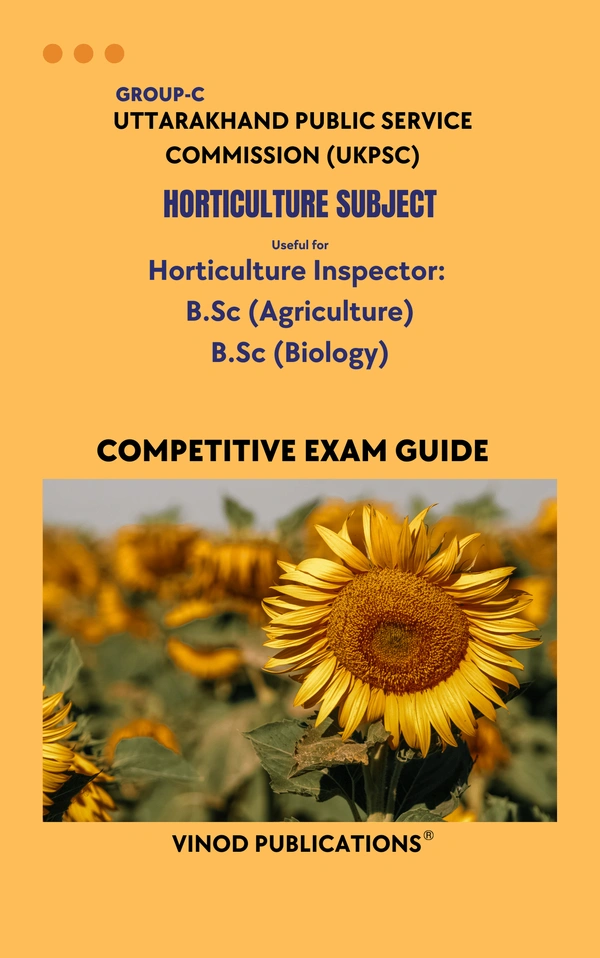 GROUP-C

UTTARAKHAND PUBLIC SERVICE COMMISSION (UKPSC)

HORTICULTURE SUBJECT

Useful for

Horticulture Inspector:
B.Sc (Agriculture)
B.Sc (Biology)

COMPETITIVE EXAM GUIDE

VINOD PUBLICATIONS®